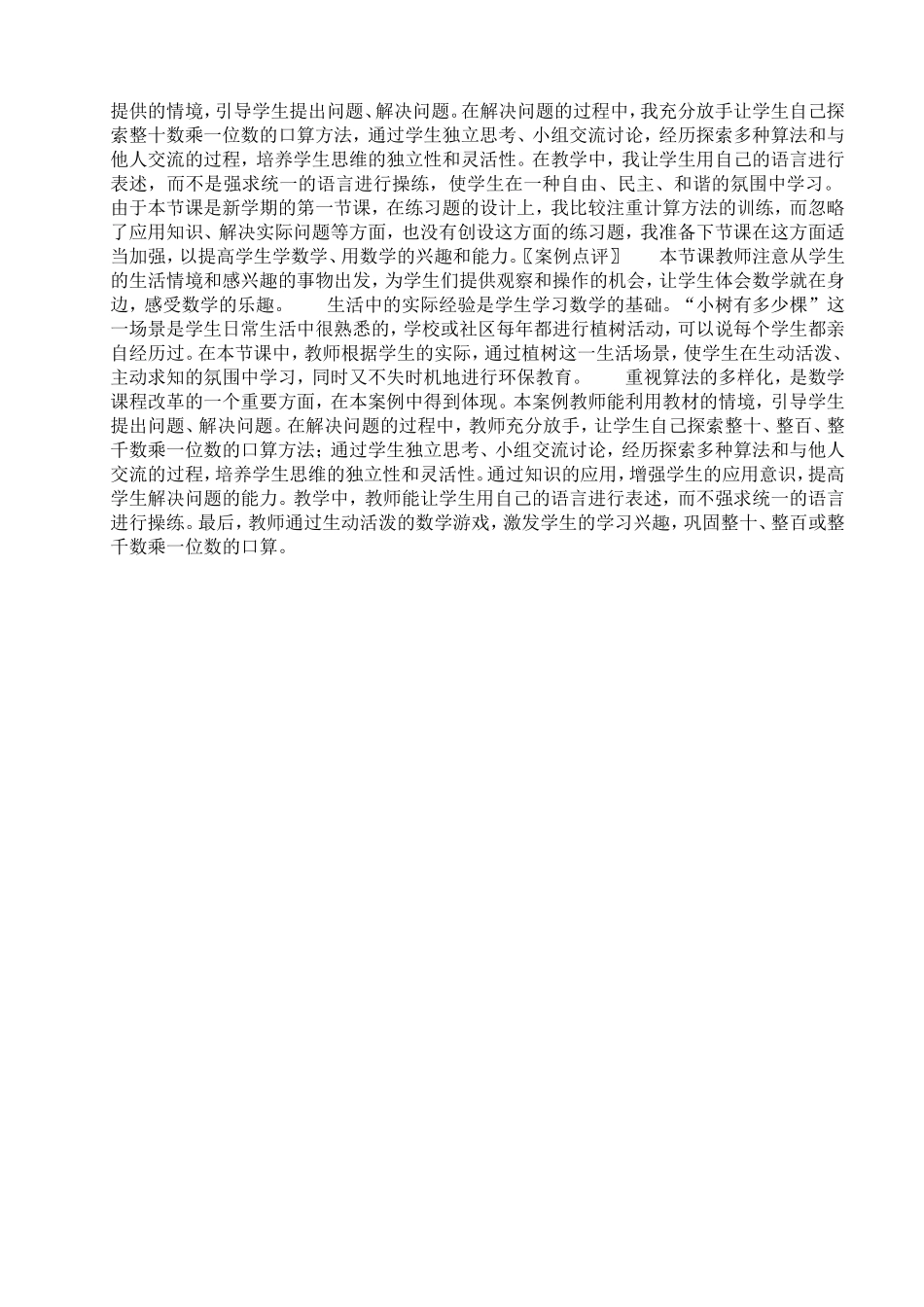 提供的情境，引导学生提出问题、解决问题。在解决问题的过程中，我充分放手让学生自己探索整十数乘一位数的口算方法，通过学生独立思考、小组交流讨论，经历探索多种算法和与他人交流的过程，培养学生思维的独立性和灵活性。在教学中，我让学生用自己的语言进行表述，而不是强求统一的语言进行操练，使学生在一种自由、民主、和谐的氛围中学习。由于本节课是新学期的第一节课，在练习题的设计上，我比较注重计算方法的训练，而忽略了应用知识、解决实际问题等方面，也没有创设这方面的练习题，我准备下节课在这方面适当加强，以提高学生学数学、用数学的兴趣和能力。〖案例点评〗 本节课教师注意从学生的生活情境和感兴趣的事物出发，为学生们提供观察和操作的机会，让学生体会数学就在身边，感受数学的乐趣。 生活中的实际经验是学生学习数学的基础。“小树有多少棵”这一场景是学生日常生活中很熟悉的，学校或社区每年都进行植树活动，可以说每个学生都亲自经历过。在本节课中，教师根据学生的实际，通过植树这一生活场景，使学生在生动活泼、主动求知的氛围中学习，同时又不失时机地进行环保教育。 重视算法的多样化，是数学课程改革的一个重要方面，在本案例中得到体现。本案例教师能利用教材的情境，引导学生提出问题、解决问题。在解决问题的过程中，教师充分放手，让学生自己探索整十、整百、整千数乘一位数的口算方法；通过学生独立思考、小组交流讨论，经历探索多种算法和与他人交流的过程，培养学生思维的独立性和灵活性。通过知识的应用，增强学生的应用意识，提高学生解决问题的能力。教学中，教师能让学生用自己的语言进行表述，而不强求统一的语言进行操练。最后，教师通过生动活泼的数学游戏，激发学生的学习兴趣，巩固整十、整百或整千数乘一位数的口算。